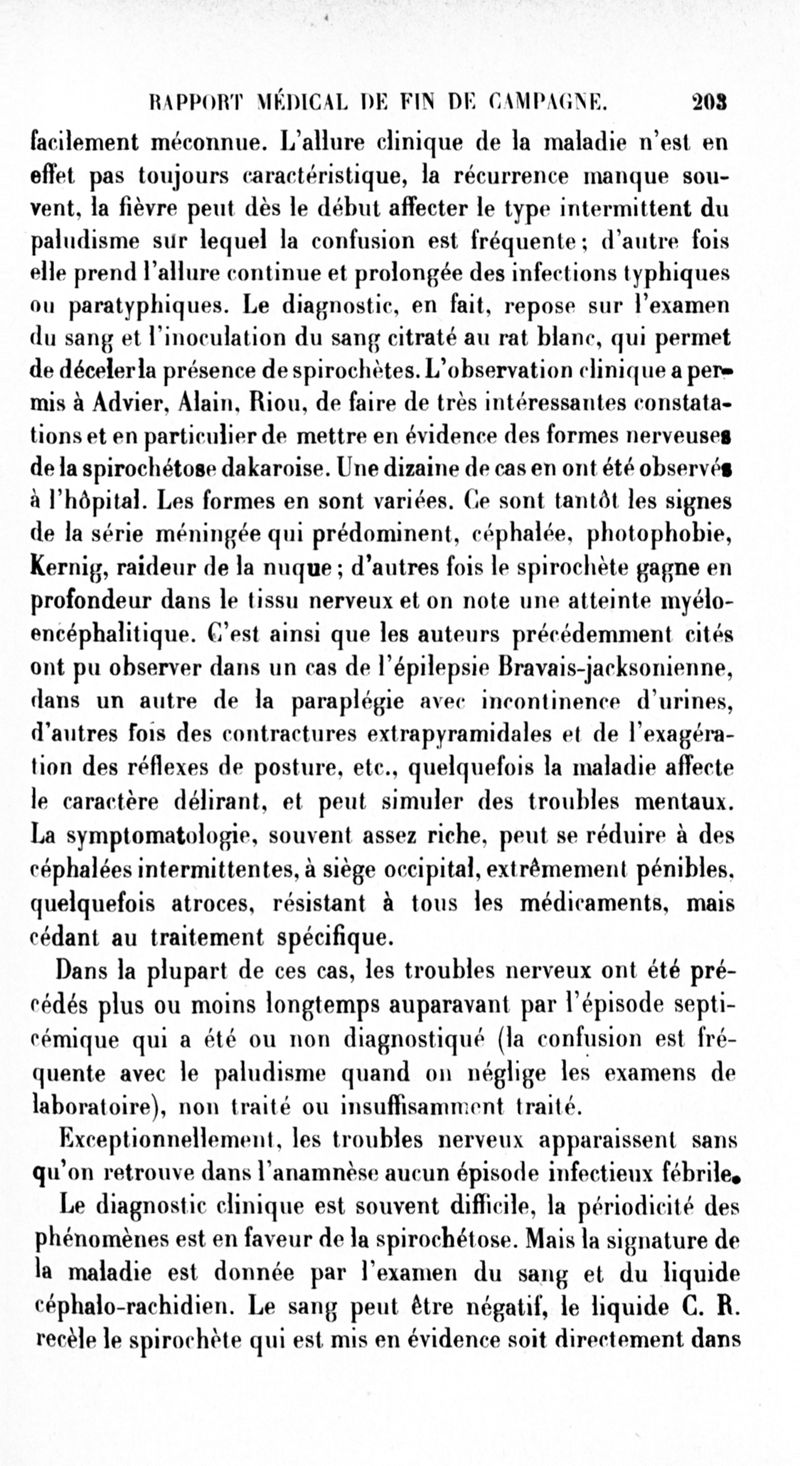 RAPPORT MÉDICAL DE FIN DE CAMPAGNE. 203

facilement méconnue. L'allure clinique de la maladie n'est en effet pas toujours caractéristique, la récurrence manque souvent, la fièvre peut dès le début affecter le type intermittent du paludisme sur lequel la confusion est fréquente; d'autre fois elle prend l'allure continue et prolongée des infections typhiques ou paratyphiques. Le diagnostic, en fait, repose sur l'examen du sang et l'inoculation du sang citraté au rat blanc, qui permet de déceler la présence de spirochètes. L'observation clinique a permis à Advier, Alain, Riou, de faire de très intéressantes constatations et en particulier de mettre en évidence des formes nerveuses de la spirochétose dakaroise. Une dizaine de cas en ont été observés à l'hôpital. Les formes en sont variées. Ce sont tantôt les signes de la série méningée qui prédominent, céphalée, photophobie, Kernig, raideur de la nuque; d'autres fois le spirochète gagne en profondeur dans le tissu nerveux et on note une atteinte myélo-encéphalitique. C'est ainsi que les auteurs précédemment cités ont pu observer dans un cas de l'épilepsie Bravais-jacksonienne, dans un autre de la paraplégie avec incontinence d'urines, d'autres fois des contractures extrapyramidales et de l'exagération des réflexes de posture, etc., quelquefois la maladie affecte le caractère délirant, et peut simuler des troubles mentaux. La symptomatologie, souvent assez riche, peut se réduire à des céphalées intermittentes, à siège occipital, extrêmement pénibles, quelquefois atroces, résistant à tous les médicaments, mais cédant au traitement spécifique.

Dans la plupart de ces cas, les troubles nerveux ont été précédés plus ou moins longtemps auparavant par l'épisode septicémique qui a été ou non diagnostiqué (la confusion est fréquente avec le paludisme quand on néglige les examens de laboratoire), non traité ou insuffisamment traité.

Exceptionnellement, les troubles nerveux apparaissent sans qu'on retrouve dans l'anamnèse aucun épisode infectieux fébrile.

Le diagnostic clinique est souvent difficile, la périodicité des phénomènes est en faveur de la spirochétose. Mais la signature de la maladie est donnée par l'examen du sang et du liquide céphalo-rachidien. Le sang peut être négatif, le liquide C. R. recèle le spirochète qui est mis en évidence soit directement dans